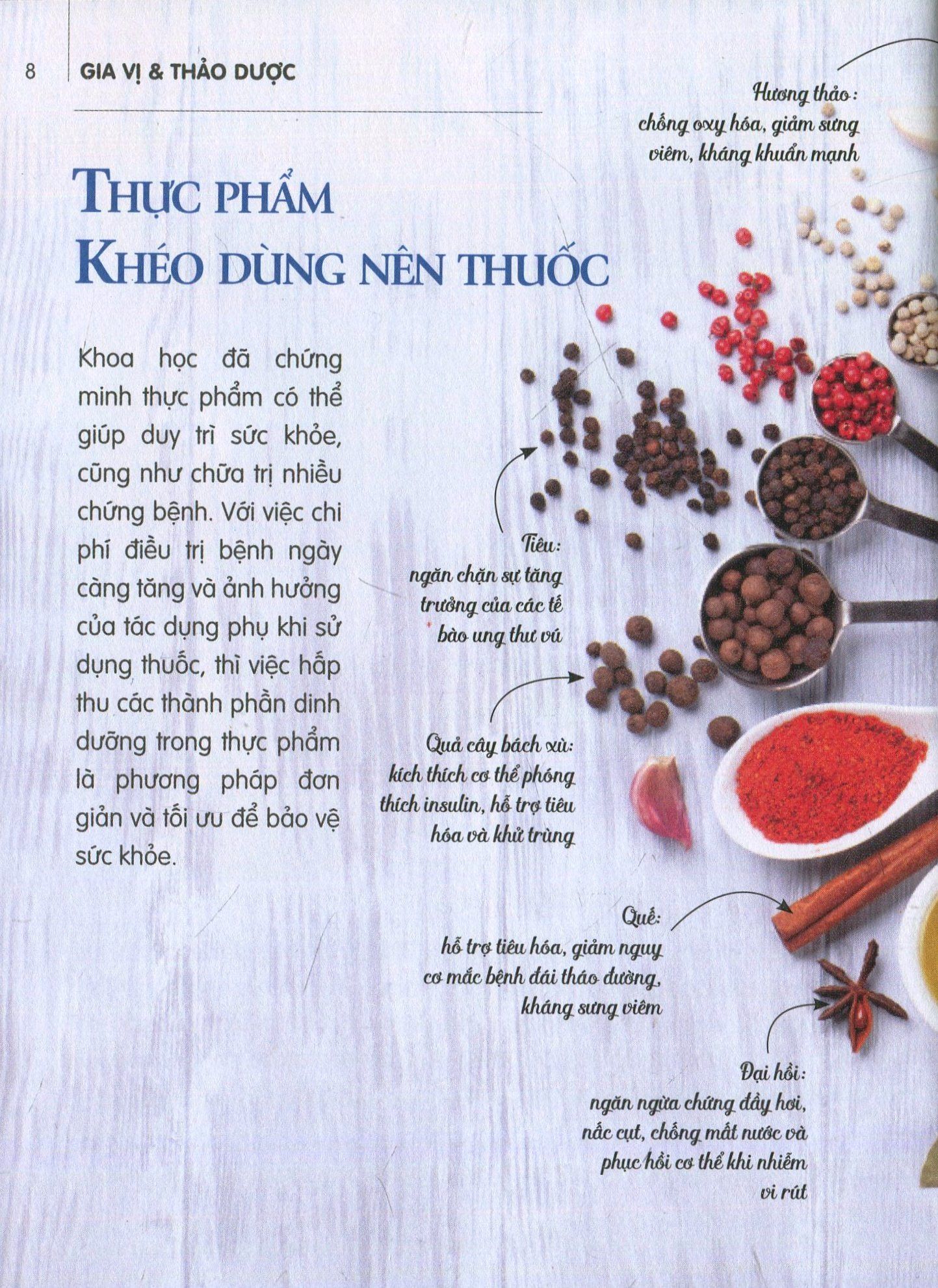 8 GIA VỊ & THẢO DƯỢC

Hương thảo:
chống oxy hóa, giảm sưng viêm, kháng khuẩn mạnh

THỰC PHẨM
KHÉO DÙNG NÊN THUỐC

Khoa học đã chứng minh thực phẩm có thể giúp duy trì sức khỏe, cũng như chữa trị nhiều chứng bệnh. Với việc chi phí điều trị bệnh ngày càng tăng và ảnh hưởng của tác dụng phụ khi sử dụng thuốc, thì việc hấp thu các thành phần dinh dưỡng trong thực phẩm là phương pháp đơn giản và tối ưu để bảo vệ sức khỏe.

Tiêu:
ngăn chặn sự tăng trưởng của các tế bào ung thư vú

Quả cây bách xù:
kích thích cơ thể phóng thích insulin, hỗ trợ tiêu hóa và khử trùng

Quế:
hỗ trợ tiêu hóa, giảm nguy cơ mắc bệnh đái tháo đường, kháng sưng viêm

Đại hồi:
ngăn ngừa chứng đầy hơi, nấc cụt, chống mất nước và phục hồi cơ thể khi nhiễm vi rút